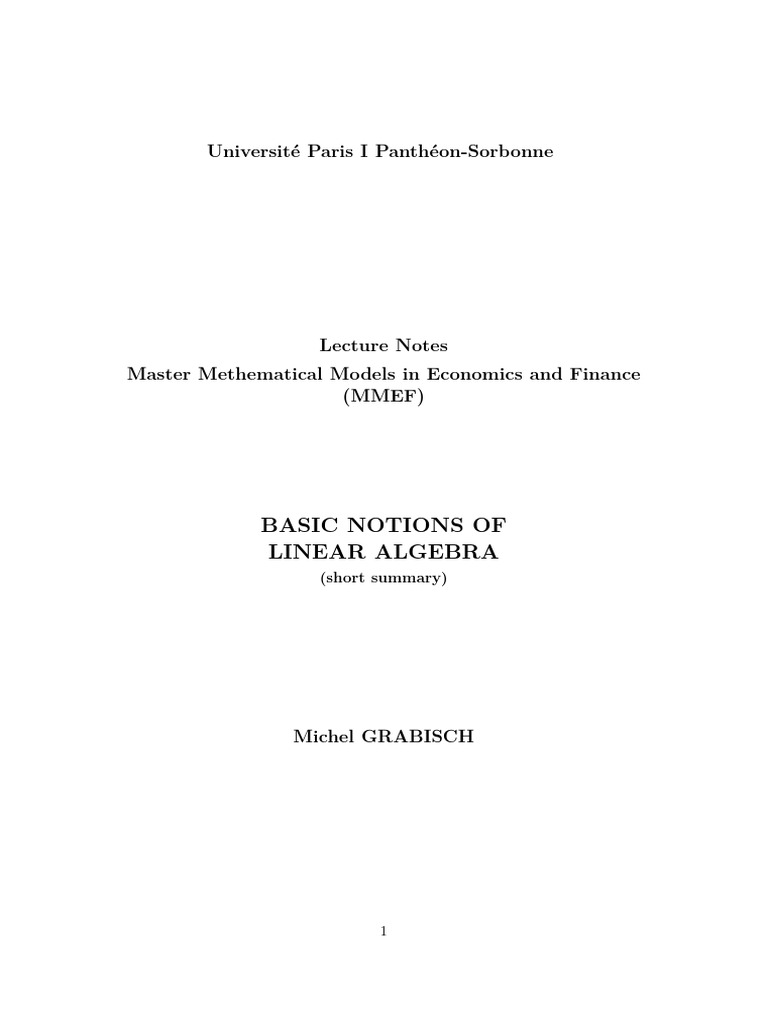 Université Paris I Panthéon-Sorbonne

Lecture Notes
Master Methematical Models in Economics and Finance
(MMEF)

BASIC NOTIONS OF
LINEAR ALGEBRA
(short summary)

Michel GRABISCH

1